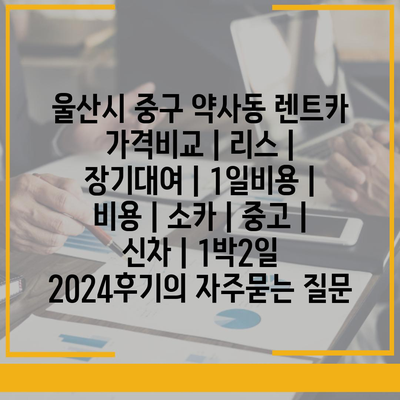 울산시 중구 약사동 렌트카 가격비교 | 리스 | 장기대여 | 1일비용 | 비용 | 소카 | 중고 | 신차 | 1박2일 2024후기의 자주묻는 질문